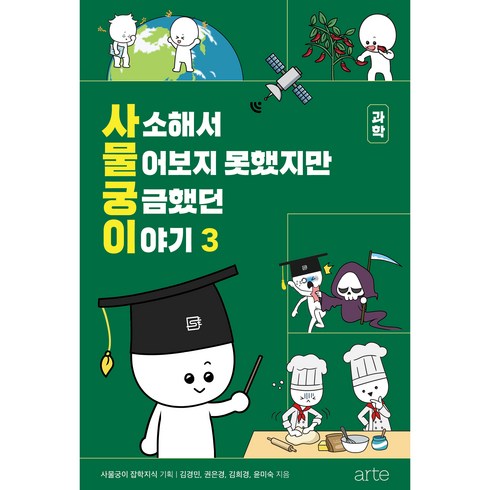 과학

사소해서
물어보지 못했지만
궁금했던
이야기 3

사물궁이 잡학지식 기획 | 김경민, 권은경, 김희경, 윤미숙 지음

arte